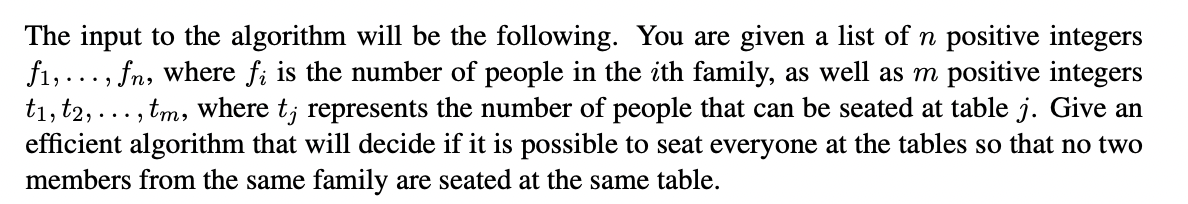 The input to the algorithm will be the following. You are given a list of $n$ positive integers $f_1, \ldots, f_n$, where $f_i$ is the number of people in the $i$th family, as well as $m$ positive integers $t_1, t_2, \ldots, t_m$, where $t_j$ represents the number of people that can be seated at table $j$. Give an efficient algorithm that will decide if it is possible to seat everyone at the tables so that no two members from the same family are seated at the same table.